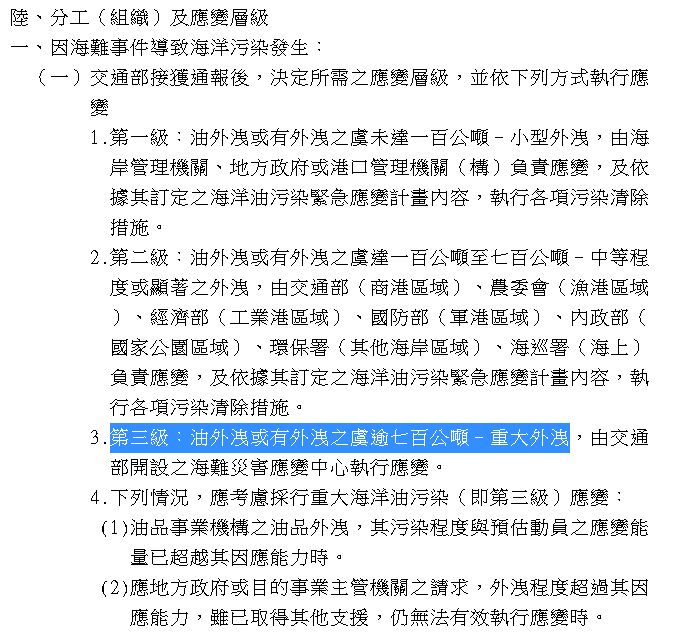 陸、分工（組織）及應變層級

一、因海難事件導致海洋污染發生：

（一）交通部接獲通報後，決定所需之應變層級，並依下列方式執行應變

1.第一級：油外洩或有外洩之虞未達一百公噸－小型外洩，由海岸管理機關、地方政府或港口管理機關（構）負責應變，及依據其訂定之海洋油污染緊急應變計畫內容，執行各項污染清除措施。

2.第二級：油外洩或有外洩之虞達一百公噸至七百公噸－中等程度或顯著之外洩，由交通部（商港區域）、農委會（漁港區域）、經濟部（工業港區域）、國防部（軍港區域）、內政部（國家公園區域）、環保署（其他海岸區域）、海巡署（海上）負責應變，及依據其訂定之海洋油污染緊急應變計畫內容，執行各項污染清除措施。

3.第三級：油外洩或有外洩之虞逾七百公噸－重大外洩，由交通部開設之海難災害應變中心執行應變。

4.下列情況，應考慮採行重大海洋油污染（即第三級）應變：

(1)油品事業機構之油品外洩，其污染程度與預估動員之應變能量已超越其因應能力時。

(2)應地方政府或目的事業主管機關之請求，外洩程度超過其因應能力，雖已取得其他支援，仍無法有效執行應變時。